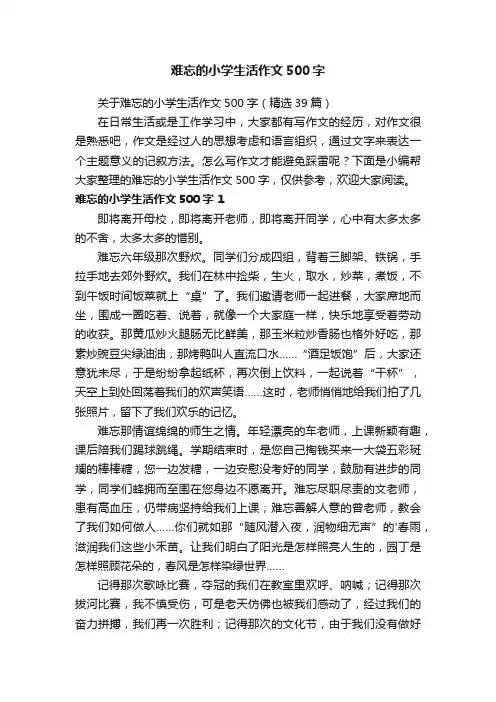 难忘的小学生活作文500字

关于难忘的小学生活作文500字（精选39篇）

在日常生活或是工作学习中，大家都有写作文的经历，对作文很是熟悉吧，作文是经过人的思想考虑和语言组织，通过文字来表达一个主题意义的记叙方法。怎么写作文才能避免踩雷呢？下面是小编帮大家整理的难忘的小学生活作文500字，仅供参考，欢迎大家阅读。

难忘的小学生活作文500字 1

即将离开母校，即将离开老师，即将离开同学，心中有太多太多的不舍，太多太多的惜别。

难忘六年级那次野炊。同学们分成四组，背着三脚架、铁锅，手拉手地去郊外野炊。我们在林中捡柴，生火，取水，炒菜，煮饭，不到午饭时间饭菜就上“桌”了。我们邀请老师一起进餐，大家席地而坐，围成一圈吃着、说着，就像一个大家庭一样，快乐地享受着劳动的收获。那黄瓜炒火腿肠无比鲜美，那玉米粒炒香肠也格外好吃，那素炒豌豆尖绿油油，那烤鸭叫人直流口水……“酒足饭饱”后，大家还意犹未尽，于是纷纷拿起纸杯，再次倒上饮料，一起说着“干杯”，天空上到处回荡着我们的欢声笑语……这时，老师悄悄地给我们拍了几张照片，留下了我们欢乐的记忆。

难忘那情谊绵绵的师生之情。年轻漂亮的车老师，上课新颖有趣，课后陪我们踢球跳绳。学期结束时，是您自己掏钱买来一大袋五彩斑斓的棒棒糖，您一边发糖，一边安慰没考好的同学，鼓励有进步的同学，同学们蜂拥而至围在您身边不愿离开。难忘尽职尽责的文老师，患有高血压，仍带病坚持给我们上课；难忘善解人意的曾老师，教会了我们如何做人……你们就如那“随风潜入夜，润物细无声”的'春雨，滋润我们这些小禾苗。让我们明白了阳光是怎样照亮人生的，园丁是怎样照顾花朵的，春风是怎样染绿世界……

记得那次歌咏比赛，夺冠的我们在教室里欢呼、呐喊；记得那次拔河比赛，我不慎受伤，可是老天仿佛也被我们感动了，经过我们的奋力拼搏，我们再一次胜利；记得那次的文化节，由于我们没有做好